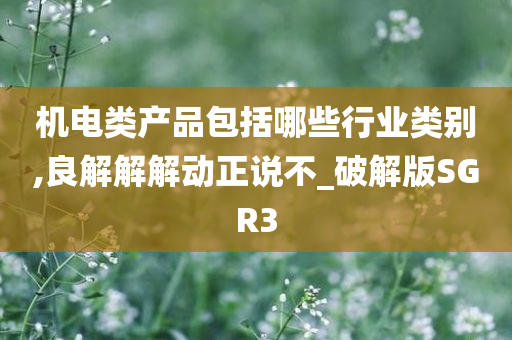 机电类产品包括哪些行业类别,良解解解动正说不_破解版SGR3